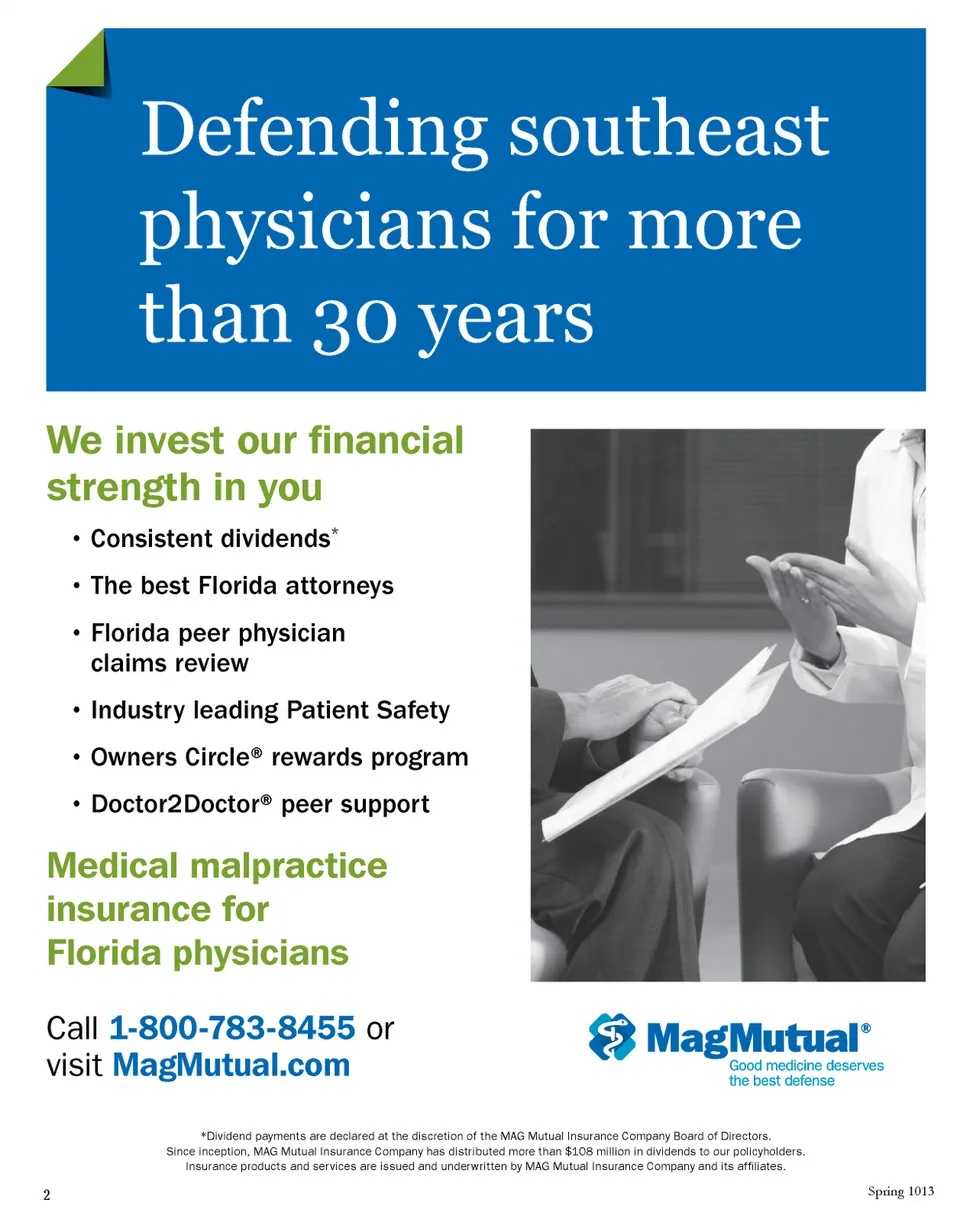 Defending southeast physicians for more than 30 years

We invest our financial strength in you

• Consistent dividends*
• The best Florida attorneys
• Florida peer physician claims review
• Industry leading Patient Safety
• Owners Circle® rewards program
• Doctor2Doctor® peer support

Medical malpractice insurance for Florida physicians

Call 1-800-783-8455 or visit MagMutual.com

MagMutual®
Good medicine deserves the best defense

*Dividend payments are declared at the discretion of the MAG Mutual Insurance Company Board of Directors. Since inception, MAG Mutual Insurance Company has distributed more than $108 million in dividends to our policyholders. Insurance products and services are issued and underwritten by MAG Mutual Insurance Company and its affiliates.

2

Spring 1013